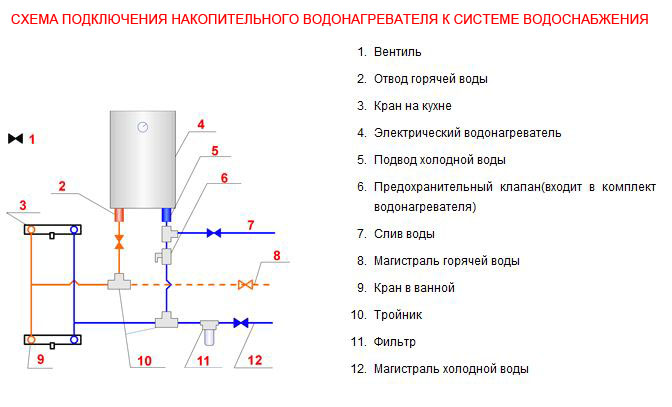 СХЕМА ПОДКЛЮЧЕНИЯ НАКОПИТЕЛЬНОГО ВОДОНАГРЕВАТЕЛЯ К СИСТЕМЕ ВОДОСНАБЖЕНИЯ

1
2
3
4
5
6
7
8
9
10
11
12

1. Вентиль
2. Отвод горячей воды
3. Кран на кухне
4. Электрический водонагреватель
5. Подвод холодной воды
6. Предохранительный клапан(входит в комплект водонагревателя)
7. Слив воды
8. Магистраль горячей воды
9. Кран в ванной
10. Тройник
11. Фильтр
12. Магистраль холодной воды